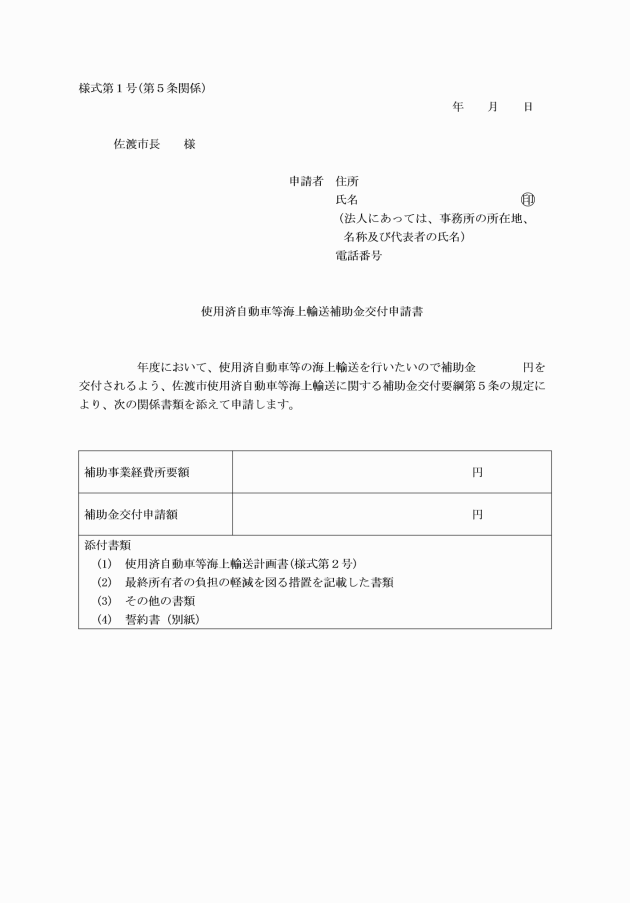 様式第１号(第５条関係)

年　月　日

佐渡市長　様

申請者　住所
氏名　㊞
（法人にあっては、事務所の所在地、名称及び代表者の氏名）
電話番号

使用済自動車等海上輸送補助金交付申請書

年度において、使用済自動車等の海上輸送を行いたいので補助金　円を交付されるよう、佐渡市使用済自動車等海上輸送に関する補助金交付要綱第５条の規定により、次の関係書類を添えて申請します。

| 補助事業経費所要額 | 円 |
|---|---|
| 補助金交付申請額 | 円 |

添付書類
(1)　使用済自動車等海上輸送計画書(様式第２号)
(2)　最終所有者の負担の軽減を図る措置を記載した書類
(3)　その他の書類
(4)　誓約書（別紙）